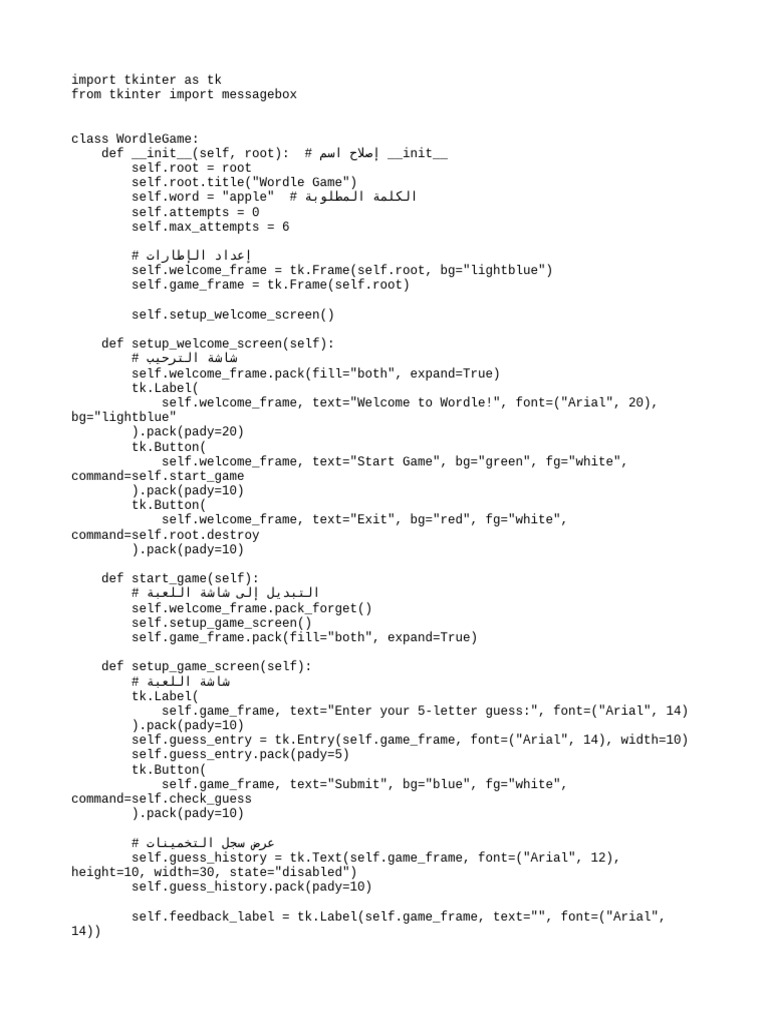 import tkinter as tk
from tkinter import messagebox


class WordleGame:
    def __init__(self, root):  # إصلاح اسم __init__
        self.root = root
        self.root.title("Wordle Game")
        self.word = "apple"  # الكلمة المطلوبة
        self.attempts = 0
        self.max_attempts = 6

        # إعداد الإطارات
        self.welcome_frame = tk.Frame(self.root, bg="lightblue")
        self.game_frame = tk.Frame(self.root)

        self.setup_welcome_screen()

    def setup_welcome_screen(self):
        # شاشة الترحيب
        self.welcome_frame.pack(fill="both", expand=True)
        tk.Label(
            self.welcome_frame, text="Welcome to Wordle!", font=("Arial", 20),
bg="lightblue"
        ).pack(pady=20)
        tk.Button(
            self.welcome_frame, text="Start Game", bg="green", fg="white",
command=self.start_game
        ).pack(pady=10)
        tk.Button(
            self.welcome_frame, text="Exit", bg="red", fg="white",
command=self.root.destroy
        ).pack(pady=10)

    def start_game(self):
        # التبديل إلى شاشة اللعبة
        self.welcome_frame.pack_forget()
        self.setup_game_screen()
        self.game_frame.pack(fill="both", expand=True)

    def setup_game_screen(self):
        # شاشة اللعبة
        tk.Label(
            self.game_frame, text="Enter your 5-letter guess:", font=("Arial", 14)
        ).pack(pady=10)
        self.guess_entry = tk.Entry(self.game_frame, font=("Arial", 14), width=10)
        self.guess_entry.pack(pady=5)
        tk.Button(
            self.game_frame, text="Submit", bg="blue", fg="white",
command=self.check_guess
        ).pack(pady=10)

        # عرض سجل التخمينات
        self.guess_history = tk.Text(self.game_frame, font=("Arial", 12),
height=10, width=30, state="disabled")
        self.guess_history.pack(pady=10)

        self.feedback_label = tk.Label(self.game_frame, text="", font=("Arial",
14))